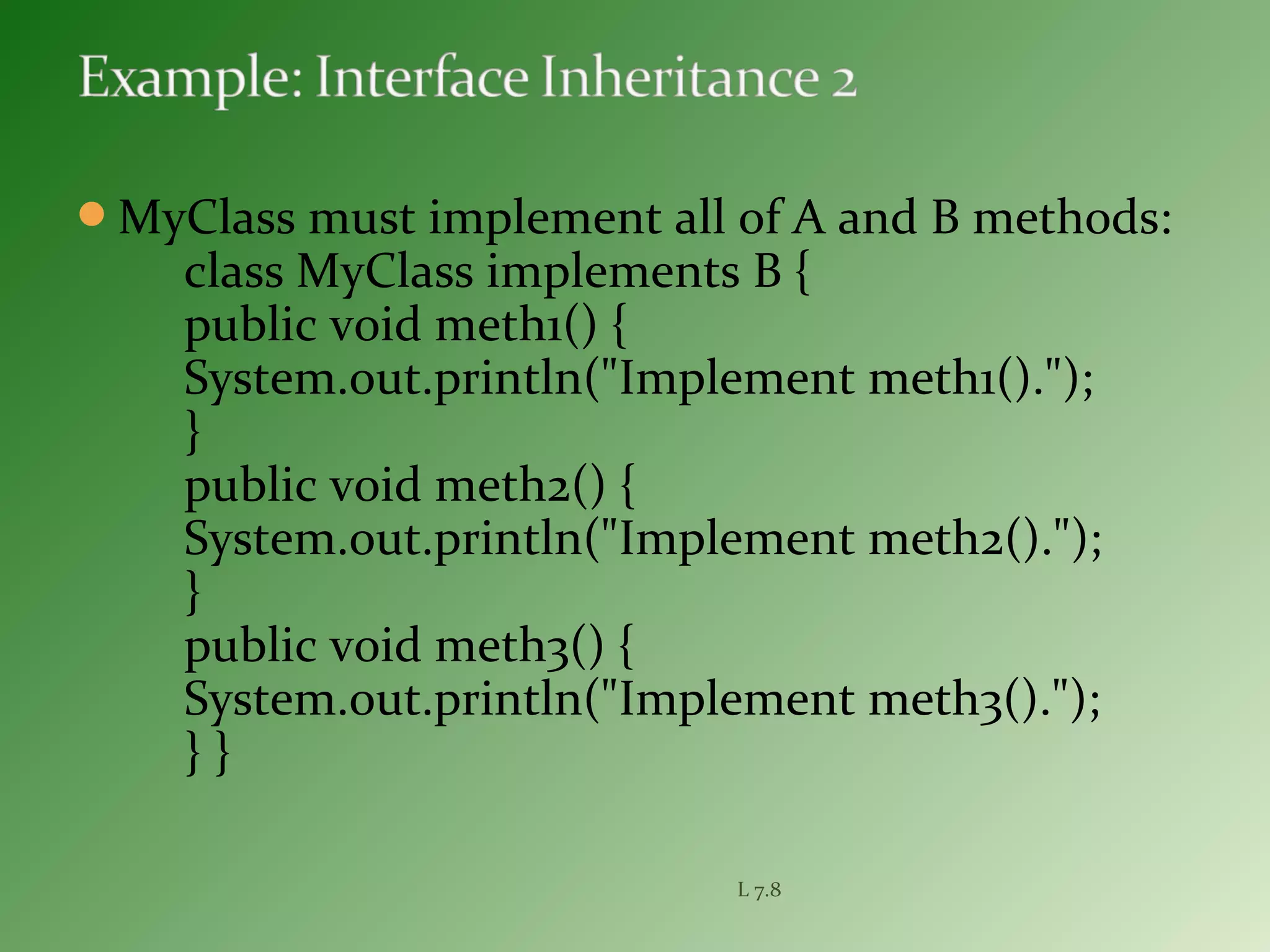 Example: Interface Inheritance 2

MyClass must implement all of A and B methods:
class MyClass implements B {
public void meth1() {
System.out.println("Implement meth1().");
}
public void meth2() {
System.out.println("Implement meth2().");
}
public void meth3() {
System.out.println("Implement meth3().");
} }

L 7.8